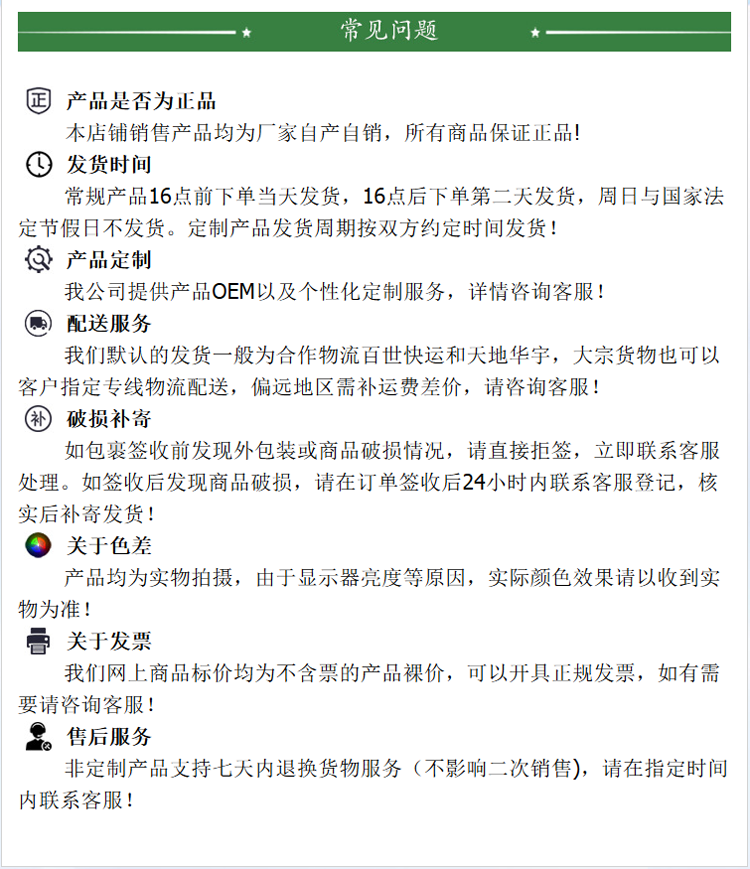 常见问题

正 产品是否为正品

本店铺销售产品均为厂家自产自销，所有商品保证正品！

发货时间

常规产品16点前下单当天发货，16点后下单第二天发货，周日与国家法定节假日不发货。定制产品发货周期按双方约定时间发货！

产品定制

我公司提供产品OEM以及个性化定制服务，详情咨询客服！

配送服务

我们默认的发货一般为合作物流百世快运和天地华宇，大宗货物也可以客户指定专线物流配送，偏远地区需补运费差价，请咨询客服！

补 破损补寄

如包裹签收前发现外包装或商品破损情况，请直接拒签，立即联系客服处理。如签收后发现商品破损，请在订单签收后24小时内联系客服登记，核实后补寄发货！

关于色差

产品均为实物拍摄，由于显示器亮度等原因，实际颜色效果请以收到实物为准！

关于发票

我们网上商品标价均为不含票的产品裸价，可以开具正规发票，如有需要请咨询客服！

售后服务

非定制产品支持七天内退换货物服务（不影响二次销售)，请在指定时间内联系客服！